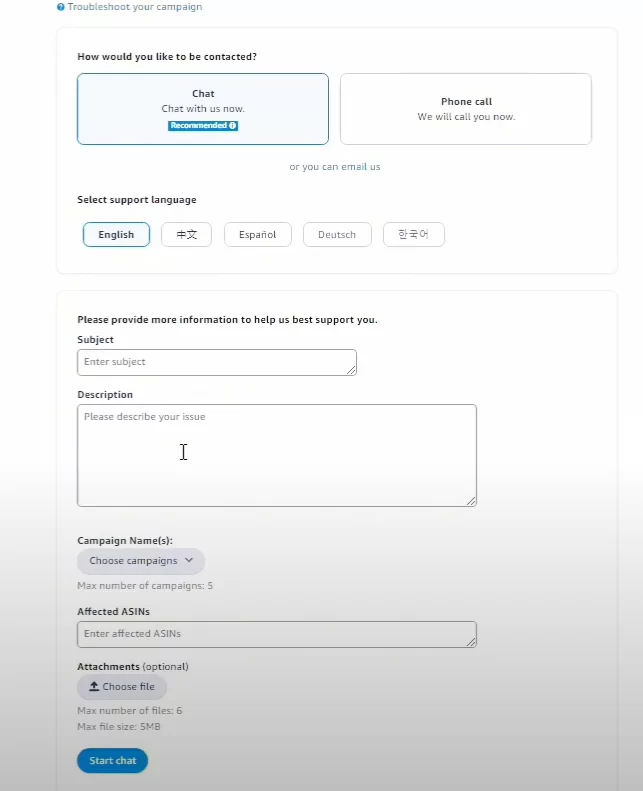 Troubleshoot your campaign

How would you like to be contacted?

Chat
Chat with us now.
Recommended

Phone call
We will call you now.

or you can email us

Select support language

English
中文
Español
Deutsch
한국어

Please provide more information to help us best support you.

Subject
Enter subject

Description
Please describe your issue

Campaign Name(s):
Choose campaigns
Max number of campaigns: 5

Affected ASINs
Enter affected ASINs

Attachments (optional)
Choose file
Max number of files: 6
Max file size: 5MB

Start chat